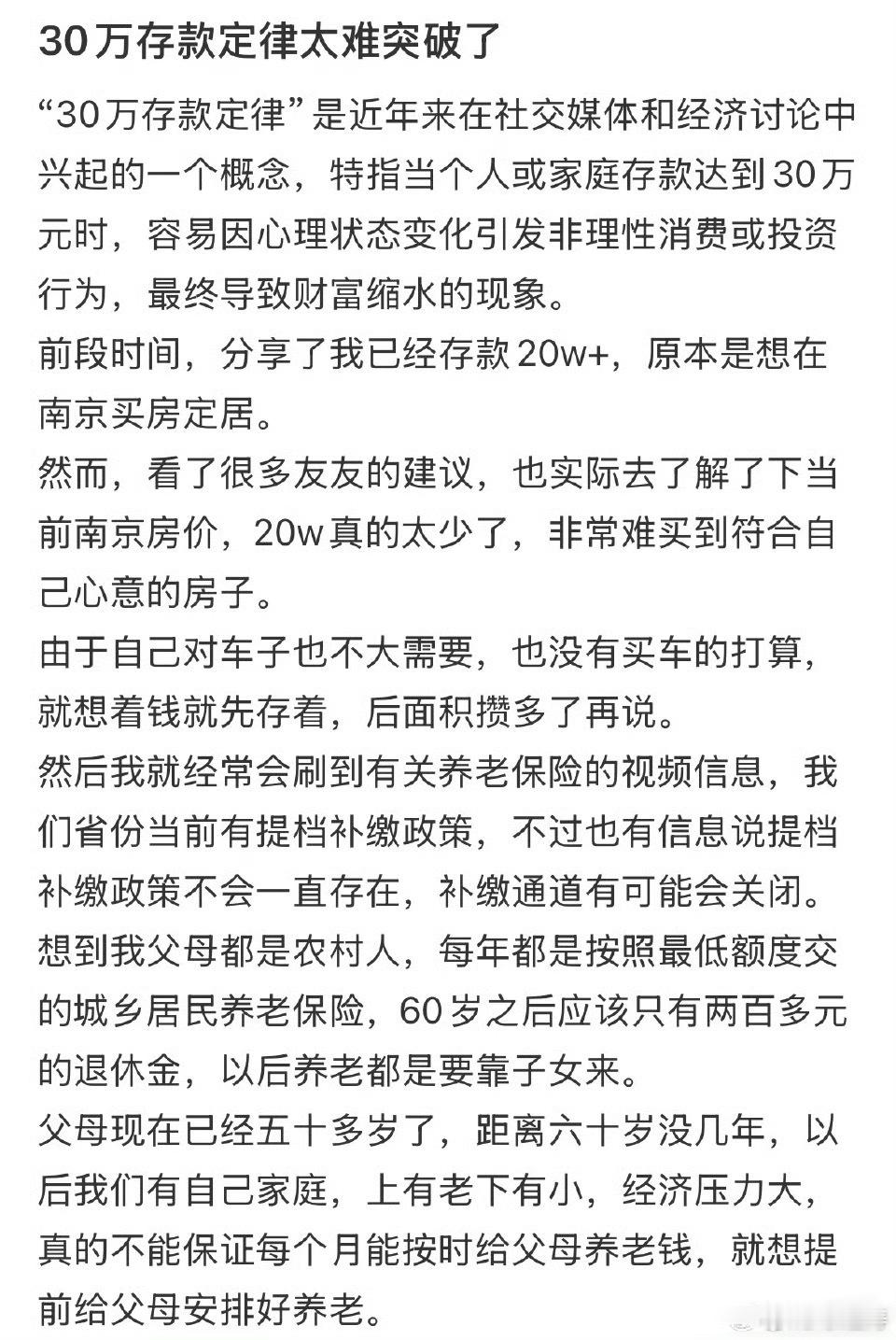 30万存款定律太难突破了

“30万存款定律”是近年来在社交媒体和经济讨论中兴起的一个概念，特指当个人或家庭存款达到30万元时，容易因心理状态变化引发非理性消费或投资行为，最终导致财富缩水的现象。

前段时间，分享了我已经存款20w+，原本是想在南京买房定居。

然而，看了很多友友的建议，也实际去了解了下当前南京房价，20w真的太少了，非常难买到符合自己心意的房子。

由于自己对车子也不大需要，也没有买车的打算，就想着钱就先存着，后面积攒多了再说。

然后我就经常会刷到有关养老保险的视频信息，我们省份当前有提档补缴政策，不过也有信息说提档补缴政策不会一直存在，补缴通道有可能会关闭。

想到我父母都是农村人，每年都是按照最低额度交的城乡居民养老保险，60岁之后应该只有两百多元的退休金，以后养老都是要靠子女来。

父母现在已经五十多岁了，距离六十岁没几年，以后我们有自己家庭，上有老下有小，经济压力大，真的不能保证每个月能按时给父母养老钱，就想提前给父母安排好养老。